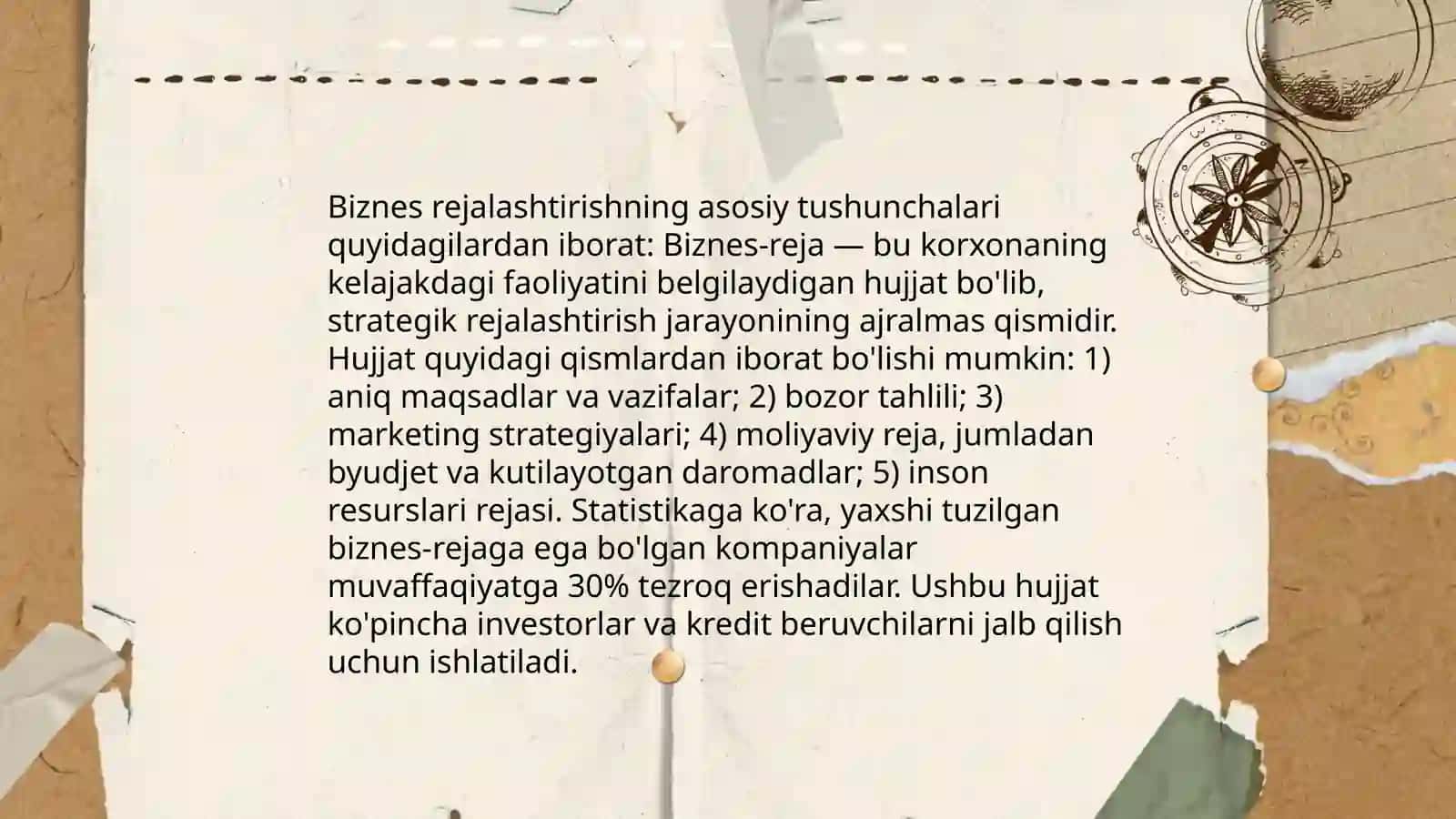 Biznes rejalashtirishning asosiy tushunchalari quyidagilardan iborat: Biznes-reja — bu korxonaning kelajakdagi faoliyatini belgilaydigan hujjat bo'lib, strategik rejalashtirish jarayonining ajralmas qismidir. Hujjat quyidagi qismlardan iborat bo'lishi mumkin: 1) aniq maqsadlar va vazifalar; 2) bozor tahlili; 3) marketing strategiyalari; 4) moliyaviy reja, jumladan byudjet va kutilayotgan daromadlar; 5) inson resurslari rejasi. Statistikaga ko'ra, yaxshi tuzilgan biznes-rejaga ega bo'lgan kompaniyalar muvaffaqiyatga 30% tezroq erishadilar. Ushbu hujjat ko'pincha investorlar va kredit beruvchilarni jalb qilish uchun ishlatiladi.